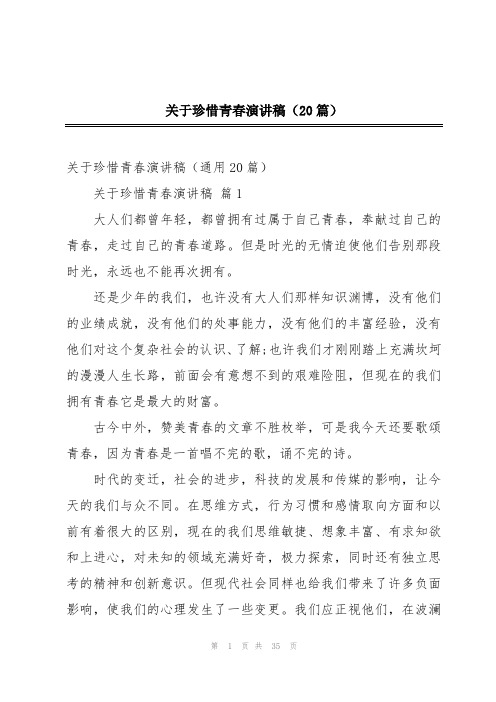 关于珍惜青春演讲稿（20篇）

关于珍惜青春演讲稿（通用20篇）

关于珍惜青春演讲稿 篇1

大人们都曾年轻，都曾拥有过属于自己青春，奉献过自己的青春，走过自己的青春道路。但是时光的无情迫使他们告别那段时光，永远也不能再次拥有。

还是少年的我们，也许没有大人们那样知识渊博，没有他们的业绩成就，没有他们的处事能力，没有他们的丰富经验，没有他们对这个复杂社会的认识、了解;也许我们才刚刚踏上充满坎坷的漫漫人生长路，前面会有意想不到的艰难险阻，但现在的我们拥有青春它是最大的财富。

古今中外，赞美青春的文章不胜枚举，可是我今天还要歌颂青春，因为青春是一首唱不完的歌，诵不完的诗。

时代的变迁，社会的进步，科技的发展和传媒的影响，让今天的我们与众不同。在思维方式，行为习惯和感情取向方面和以前有着很大的区别，现在的我们思维敏捷、想象丰富、有求知欲和上进心，对未知的领域充满好奇，极力探索，同时还有独立思考的精神和创新意识。但现代社会同样也给我们带来了许多负面影响，使我们的心理发生了一些变更。我们应正视他们，在波澜

第 1 页 共 35 页